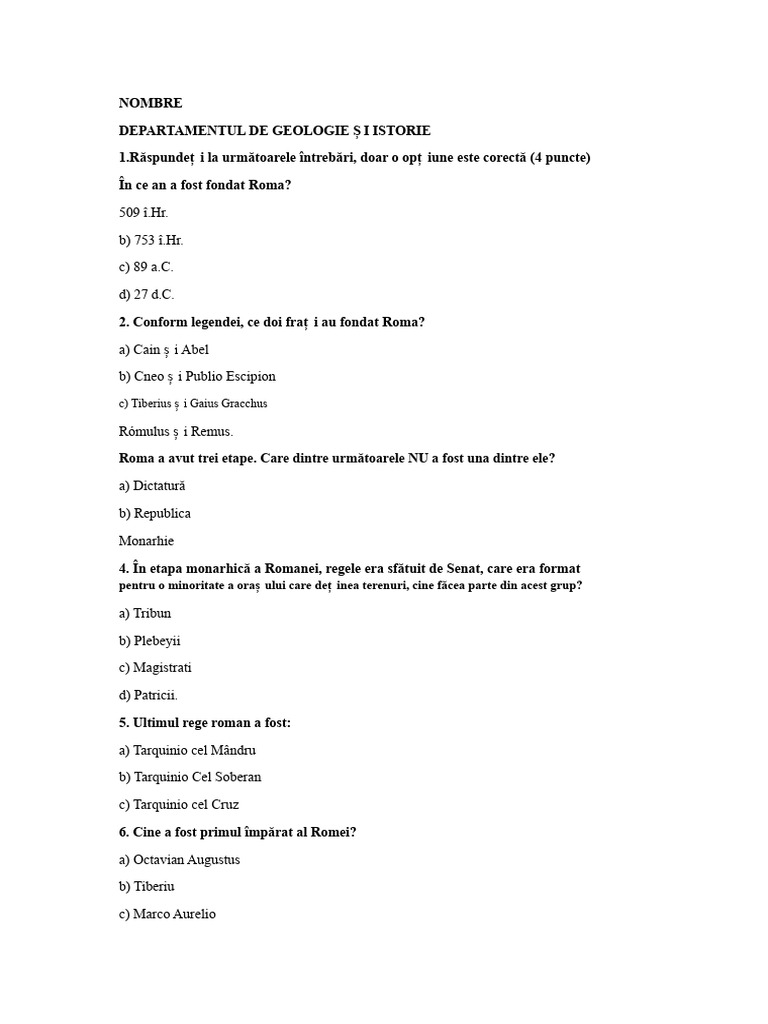 NOMBRE

DEPARTAMENTUL DE GEOLOGIE Ș I ISTORIE

1.Răspundeț i la următoarele întrebări, doar o opț iune este corectă (4 puncte)

În ce an a fost fondat Roma?

509 î.Hr.

b) 753 î.Hr.

c) 89 a.C.

d) 27 d.C.

2. Conform legendei, ce doi fraț i au fondat Roma?

a) Cain ș i Abel

b) Cneo ș i Publio Escipion

c) Tiberius ș i Gaius Gracchus

Rómulus ș i Remus.

Roma a avut trei etape. Care dintre următoarele NU a fost una dintre ele?

a) Dictatură

b) Republica

Monarhie

4. În etapa monarhică a Romanei, regele era sfătuit de Senat, care era format pentru o minoritate a oraș ului care deț inea terenuri, cine făcea parte din acest grup?

a) Tribun

b) Plebeyii

c) Magistrati

d) Patricii.

5. Ultimul rege roman a fost:

a) Tarquinio cel Mândru

b) Tarquinio Cel Soberan

c) Tarquinio cel Cruz

6. Cine a fost primul împărat al Romei?

a) Octavian Augustus

b) Tiberiu

c) Marco Aurelio